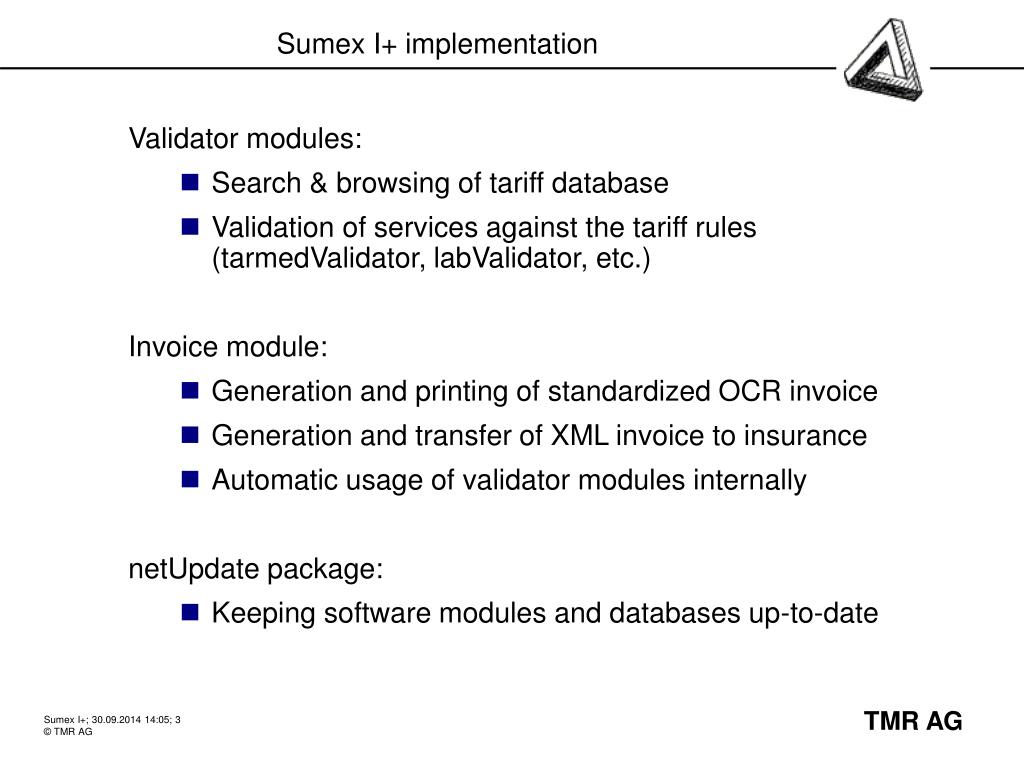 Sumex I+ implementation

Validator modules:

- Search & browsing of tariff database
- Validation of services against the tariff rules (tarmedValidator, labValidator, etc.)

Invoice module:

- Generation and printing of standardized OCR invoice
- Generation and transfer of XML invoice to insurance
- Automatic usage of validator modules internally

netUpdate package:

- Keeping software modules and databases up-to-date

Sumex I+; 30.09.2014 14:05; 3
© TMR AG

TMR AG